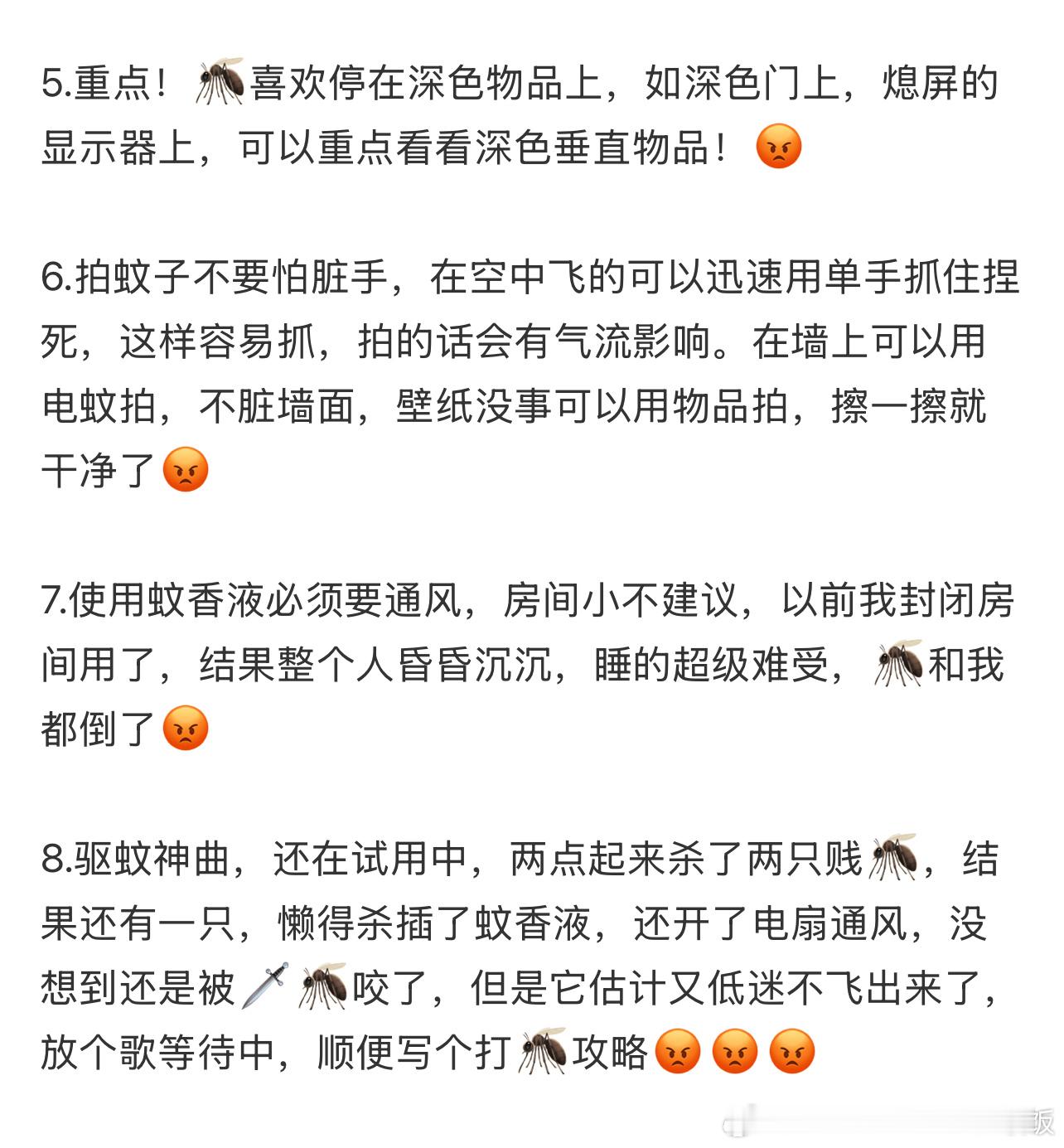 5.重点！🦟喜欢停在深色物品上，如深色门上，熄屏的显示器上，可以重点看看深色垂直物品！😡

6.拍蚊子不要怕脏手，在空中飞的可以迅速用单手抓住捏死，这样容易抓，拍的话会有气流影响。在墙上可以用电蚊拍，不脏墙面，壁纸没事可以用物品拍，擦一擦就干净了😡

7.使用蚊香液必须要通风，房间小不建议，以前我封闭房间用了，结果整个人昏昏沉沉，睡的超级难受，🦟和我都倒了😡

8.驱蚊神曲，还在试用中，两点起来杀了两只贱🦟，结果还有一只，懒得杀插了蚊香液，还开了电扇通风，没想到还是被🗡️🦟咬了，但是它估计又低迷不飞出来了，放个歌等待中，顺便写个打🦟攻略😡😡😡